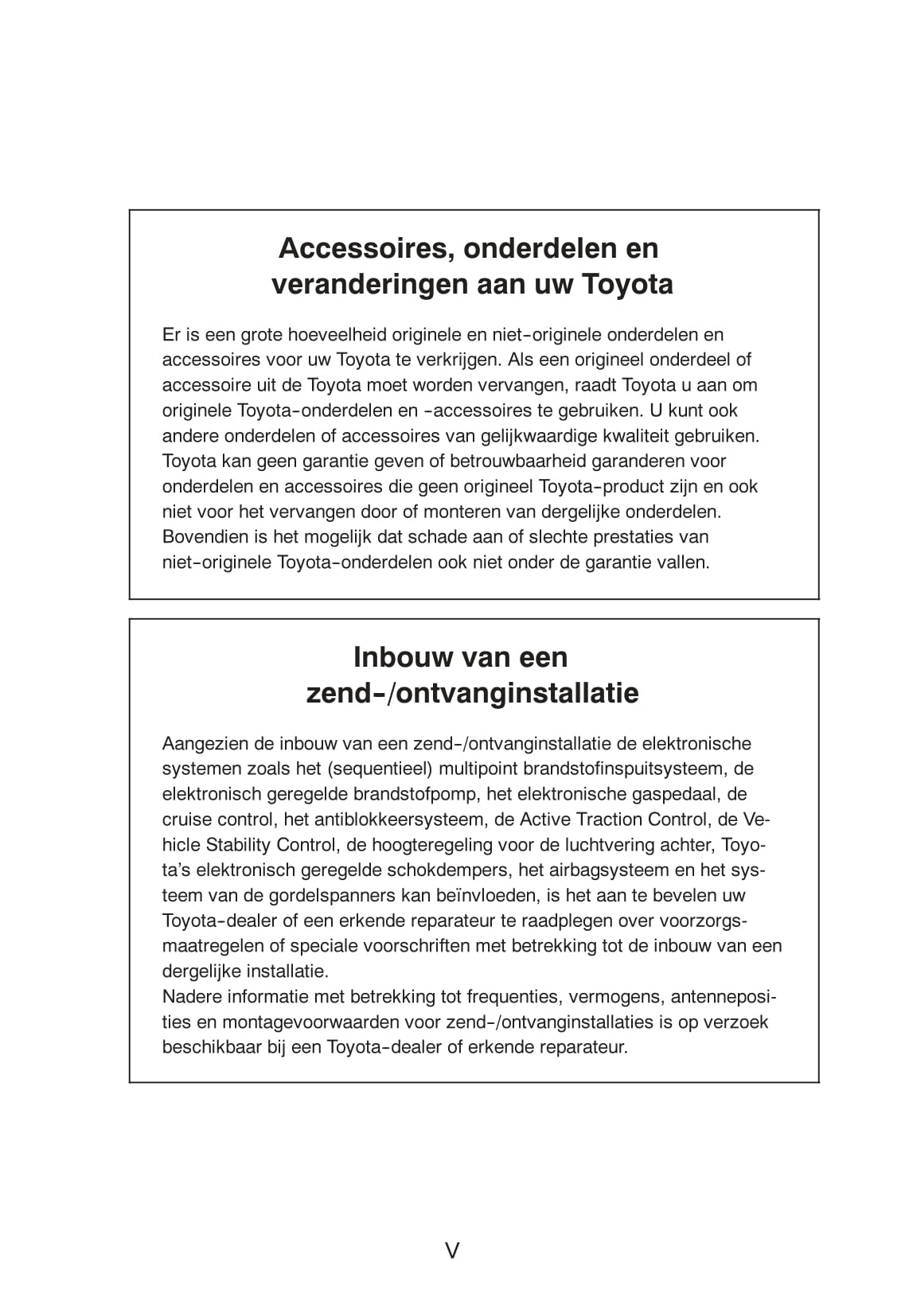 Accessoires, onderdelen en veranderingen aan uw Toyota

Er is een grote hoeveelheid originele en niet-originele onderdelen en accessoires voor uw Toyota te verkrijgen. Als een origineel onderdeel of accessoire uit de Toyota moet worden vervangen, raadt Toyota u aan om originele Toyota-onderdelen en -accessoires te gebruiken. U kunt ook andere onderdelen of accessoires van gelijkwaardige kwaliteit gebruiken. Toyota kan geen garantie geven of betrouwbaarheid garanderen voor onderdelen en accessoires die geen origineel Toyota-product zijn en ook niet voor het vervangen door of monteren van dergelijke onderdelen. Bovendien is het mogelijk dat schade aan of slechte prestaties van niet-originele Toyota-onderdelen ook niet onder de garantie vallen.

Inbouw van een zend-/ontvanginstallatie

Aangezien de inbouw van een zend-/ontvanginstallatie de elektronische systemen zoals het (sequentieel) multipoint brandstofinspuitsysteem, de elektronisch geregelde brandstofpomp, het elektronische gaspedaal, de cruise control, het antiblokkeersysteem, de Active Traction Control, de Vehicle Stability Control, de hoogteregeling voor de luchtvering achter, Toyota's elektronisch geregelde schokdempers, het airbagsysteem en het systeem van de gordelspanners kan beïnvloeden, is het aan te bevelen uw Toyota-dealer of een erkende reparateur te raadplegen over voorzorgsmaatregelen of speciale voorschriften met betrekking tot de inbouw van een dergelijke installatie.
Nadere informatie met betrekking tot frequenties, vermogens, antenneposities en montagevoorwaarden voor zend-/ontvanginstallaties is op verzoek beschikbaar bij een Toyota-dealer of erkende reparateur.

V